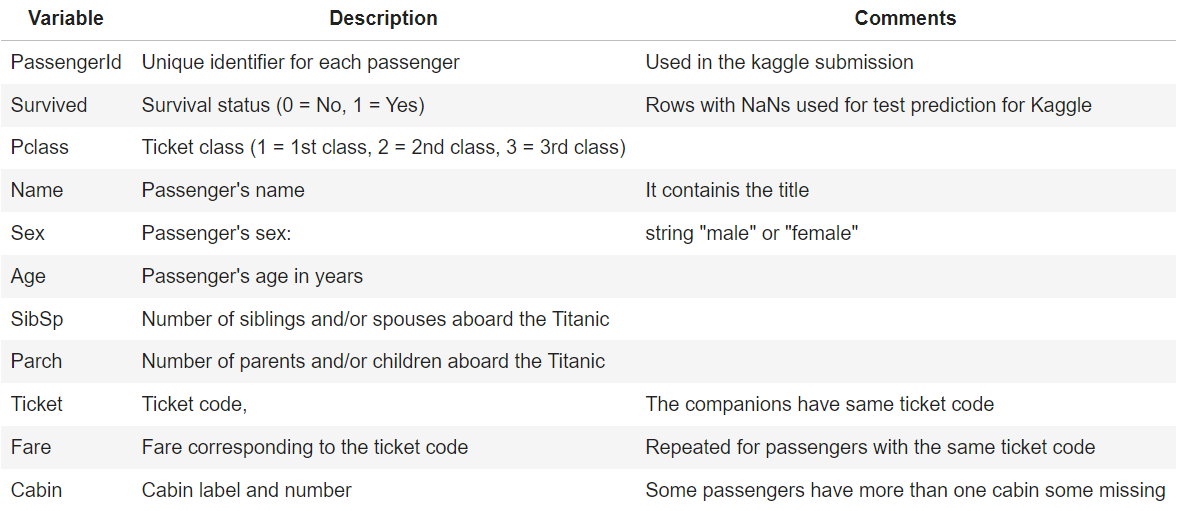 | Variable | Description | Comments |
|---|---|---|
| PassengerId | Unique identifier for each passenger | Used in the kaggle submission |
| Survived | Survival status (0 = No, 1 = Yes) | Rows with NaNs used for test prediction for Kaggle |
| Pclass | Ticket class (1 = 1st class, 2 = 2nd class, 3 = 3rd class) | |
| Name | Passenger's name | It containis the title |
| Sex | Passenger's sex: | string "male" or "female" |
| Age | Passenger's age in years | |
| SibSp | Number of siblings and/or spouses aboard the Titanic | |
| Parch | Number of parents and/or children aboard the Titanic | |
| Ticket | Ticket code, | The companions have same ticket code |
| Fare | Fare corresponding to the ticket code | Repeated for passengers with the same ticket code |
| Cabin | Cabin label and number | Some passengers have more than one cabin some missing |